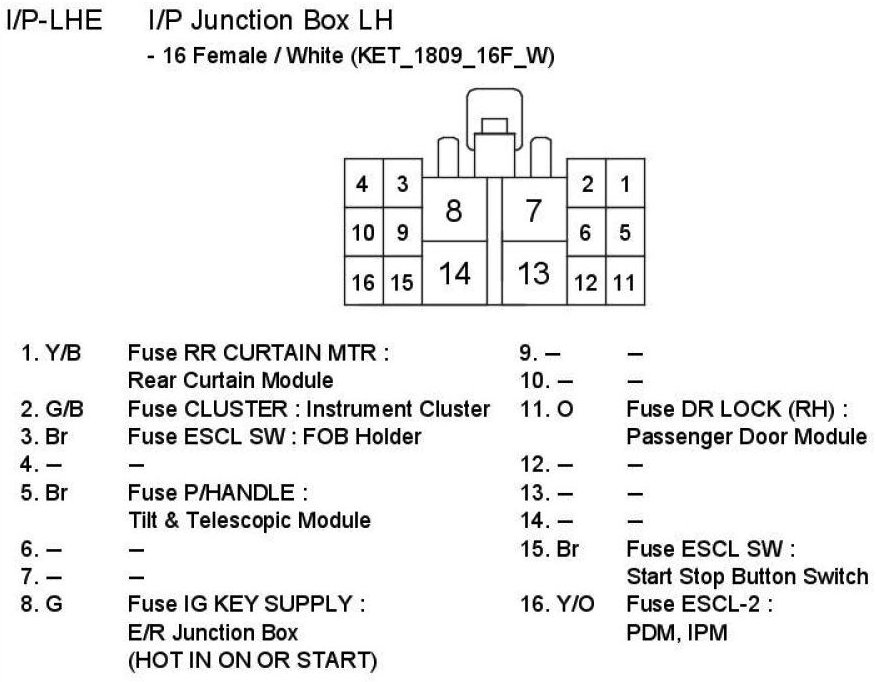 I/P-LHE I/P Junction Box LH

- 16 Female / White (KET_1809_16F_W)

4 3 8 7 2 1
10 9 6 5
16 15 14 13 12 11

1. Y/B Fuse RR CURTAIN MTR : Rear Curtain Module
2. G/B Fuse CLUSTER : Instrument Cluster
3. Br Fuse ESCL SW : FOB Holder
4. – –
5. Br Fuse P/HANDLE : Tilt & Telescopic Module
6. – –
7. – –
8. G Fuse IG KEY SUPPLY : E/R Junction Box (HOT IN ON OR START)

9. – –
10. – –
11. O Fuse DR LOCK (RH) : Passenger Door Module
12. – –
13. – –
14. – –
15. Br Fuse ESCL SW : Start Stop Button Switch
16. Y/O Fuse ESCL-2 : PDM, IPM